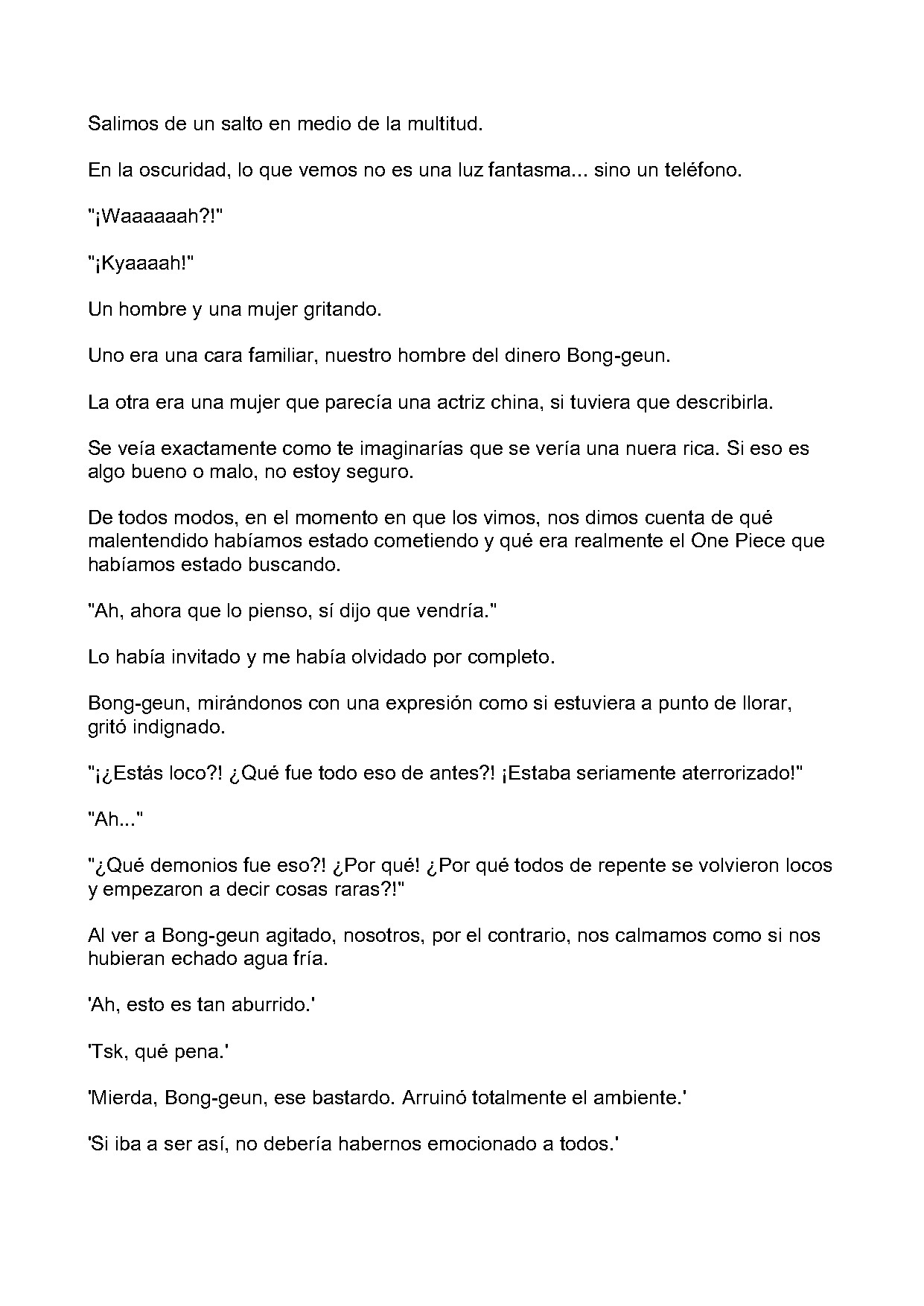 Salimos de un salto en medio de la multitud.

En la oscuridad, lo que vemos no es una luz fantasma... sino un teléfono.

"¡Waaaaaah?!"

"¡Kyaaaah!"

Un hombre y una mujer gritando.

Uno era una cara familiar, nuestro hombre del dinero Bong-geun.

La otra era una mujer que parecía una actriz china, si tuviera que describirla.

Se veía exactamente como te imaginarías que se vería una nuera rica. Si eso es algo bueno o malo, no estoy seguro.

De todos modos, en el momento en que los vimos, nos dimos cuenta de qué malentendido habíamos estado cometiendo y qué era realmente el One Piece que habíamos estado buscando.

"Ah, ahora que lo pienso, sí dijo que vendría."

Lo había invitado y me había olvidado por completo.

Bong-geun, mirándonos con una expresión como si estuviera a punto de llorar, gritó indignado.

"¡¿Estás loco?! ¿Qué fue todo eso de antes?! ¡Estaba seriamente aterrorizado!"

"Ah..."

"¿Qué demonios fue eso?! ¿Por qué! ¿Por qué todos de repente se volvieron locos y empezaron a decir cosas raras?!"

Al ver a Bong-geun agitado, nosotros, por el contrario, nos calmamos como si nos hubieran echado agua fría.

'Ah, esto es tan aburrido.'

'Tsk, qué pena.'

'Mierda, Bong-geun, ese bastardo. Arruinó totalmente el ambiente.'

'Si iba a ser así, no debería habernos emocionado a todos.'